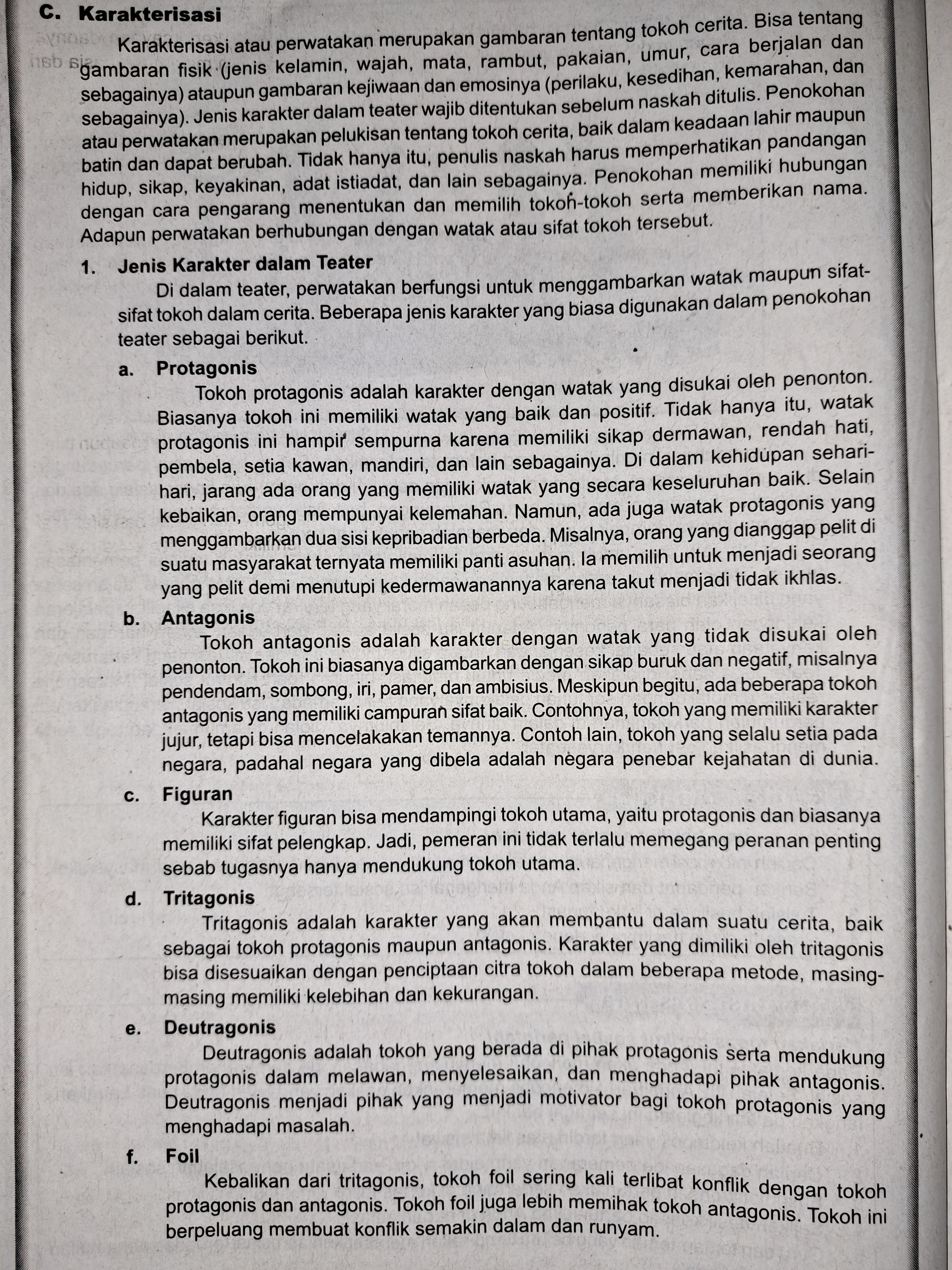 C. Karakterisasi

Karakterisasi atau perwatakan merupakan gambaran tentang tokoh cerita. Bisa tentang gambaran fisik (jenis kelamin, wajah, mata, rambut, pakaian, umur, cara berjalan dan sebagainya) ataupun gambaran kejiwaan dan emosinya (perilaku, kesedihan, kemarahan, dan sebagainya). Jenis karakter dalam teater wajib ditentukan sebelum naskah ditulis. Penokohan atau perwatakan merupakan pelukisan tentang tokoh cerita, baik dalam keadaan lahir maupun batin dan dapat berubah. Tidak hanya itu, penulis naskah harus memperhatikan pandangan hidup, sikap, keyakinan, adat istiadat, dan lain sebagainya. Penokohan memiliki hubungan dengan cara pengarang menentukan dan memilih tokoh-tokoh serta memberikan nama. Adapun perwatakan berhubungan dengan watak atau sifat tokoh tersebut.

1. Jenis Karakter dalam Teater

Di dalam teater, perwatakan berfungsi untuk menggambarkan watak maupun sifat-sifat tokoh dalam cerita. Beberapa jenis karakter yang biasa digunakan dalam penokohan teater sebagai berikut.

a. Protagonis

Tokoh protagonis adalah karakter dengan watak yang disukai oleh penonton. Biasanya tokoh ini memiliki watak yang baik dan positif. Tidak hanya itu, watak protagonis ini hampir sempurna karena memiliki sikap dermawan, rendah hati, pembela, setia kawan, mandiri, dan lain sebagainya. Di dalam kehidupan sehari-hari, jarang ada orang yang memiliki watak yang secara keseluruhan baik. Selain kebaikan, orang mempunyai kelemahan. Namun, ada juga watak protagonis yang menggambarkan dua sisi kepribadian berbeda. Misalnya, orang yang dianggap pelit di suatu masyarakat ternyata memiliki panti asuhan. Ia memilih untuk menjadi seorang yang pelit demi menutupi kedermawanannya karena takut menjadi tidak ikhlas.

b. Antagonis

Tokoh antagonis adalah karakter dengan watak yang tidak disukai oleh penonton. Tokoh ini biasanya digambarkan dengan sikap buruk dan negatif, misalnya pendendam, sombong, iri, pamer, dan ambisius. Meskipun begitu, ada beberapa tokoh antagonis yang memiliki campuran sifat baik. Contohnya, tokoh yang memiliki karakter jujur, tetapi bisa mencelakakan temannya. Contoh lain, tokoh yang selalu setia pada negara, padahal negara yang dibela adalah negara penebar kejahatan di dunia.

c. Figuran

Karakter figuran bisa mendampingi tokoh utama, yaitu protagonis dan biasanya memiliki sifat pelengkap. Jadi, pemeran ini tidak terlalu memegang peranan penting sebab tugasnya hanya mendukung tokoh utama.

d. Tritagonis

Tritagonis adalah karakter yang akan membantu dalam suatu cerita, baik sebagai tokoh protagonis maupun antagonis. Karakter yang dimiliki oleh tritagonis bisa disesuaikan dengan penciptaan citra tokoh dalam beberapa metode, masing-masing memiliki kelebihan dan kekurangan.

e. Deutragonis

Deutragonis adalah tokoh yang berada di pihak protagonis serta mendukung protagonis dalam melawan, menyelesaikan, dan menghadapi pihak antagonis. Deutragonis menjadi pihak yang menjadi motivator bagi tokoh protagonis yang menghadapi masalah.

f. Foil

Kebalikan dari tritagonis, tokoh foil sering kali terlibat konflik dengan tokoh protagonis dan antagonis. Tokoh foil juga lebih memihak tokoh antagonis. Tokoh ini berpeluang membuat konflik semakin dalam dan runyam.